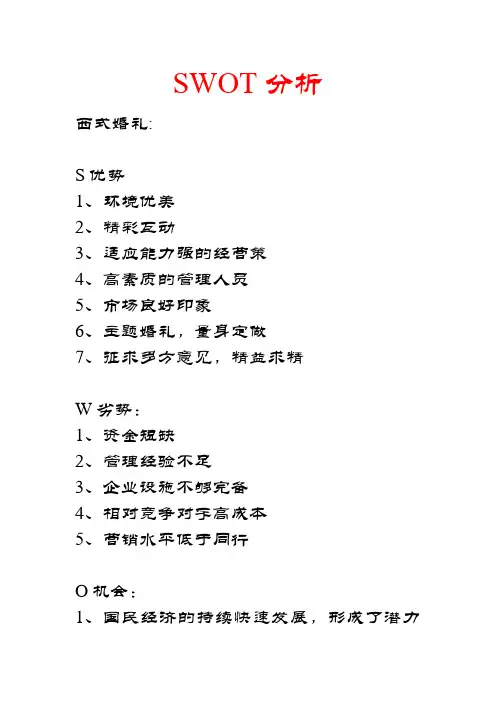 SWOT 分析

西式婚礼:

S 优势

1、环境优美

2、精彩互动

3、适应能力强的经营策

4、高素质的管理人员

5、市场良好印象

6、主题婚礼，量身定做

7、征求多方意见，精益求精

W 劣势：

1、资金短缺

2、管理经验不足

3、企业设施不够完备

4、相对竞争对手高成本

5、营销水平低于同行

O 机会：

1、国民经济的持续快速发展，形成了潜力